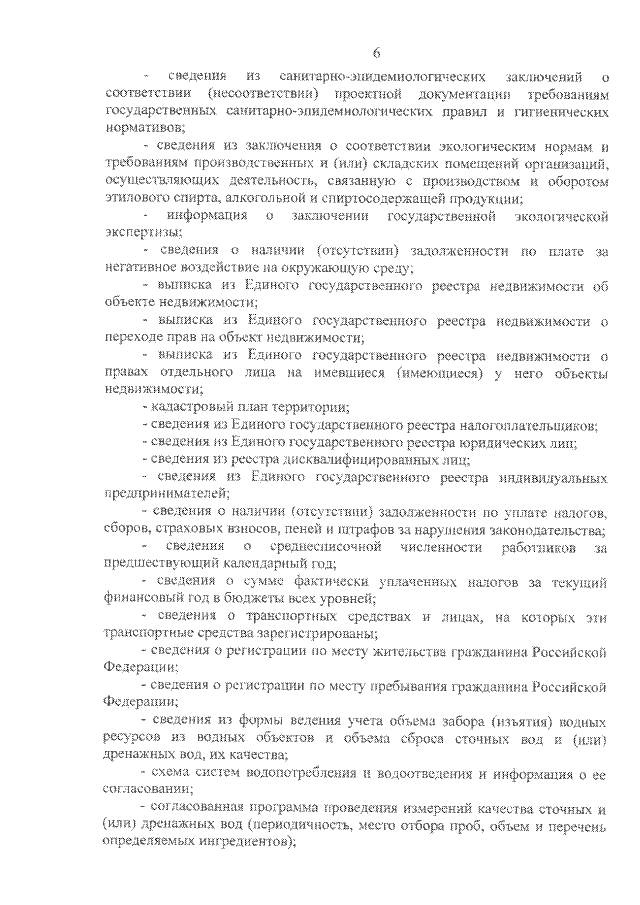 6

- сведения из санитарно-эпидемиологических заключений о соответствии (несоответствии) проектной документации требованиям государственных санитарно-эпидемиологических правил и гигиенических нормативов;

- сведения из заключения о соответствии экологическим нормам и требованиям производственных и (или) складских помещений организаций, осуществляющих деятельность, связанную с производством и оборотом этилового спирта, алкогольной и спиртосодержащей продукции;

- информация о заключении государственной экологической экспертизы;

- сведения о наличии (отсутствии) задолженности по плате за негативное воздействие на окружающую среду;

- выписка из Единого государственного реестра недвижимости об объекте недвижимости;

- выписка из Единого государственного реестра недвижимости о переходе прав на объект недвижимости;

- выписка из Единого государственного реестра недвижимости о правах отдельного лица на имевшиеся (имеющиеся) у него объекты недвижимости;

- кадастровый план территории;

- сведения из Единого государственного реестра налогоплательщиков;

- сведения из Единого государственного реестра юридических лиц;

- сведения из реестра дисквалифицированных лиц;

- сведения из Единого государственного реестра индивидуальных предпринимателей;

- сведения о наличии (отсутствии) задолженности по уплате налогов, сборов, страховых взносов, пеней и штрафов за нарушения законодательства;

- сведения о среднесписочной численности работников за предшествующий календарный год;

- сведения о сумме фактически уплаченных налогов за текущий финансовый год в бюджеты всех уровней;

- сведения о транспортных средствах и лицах, на которых эти транспортные средства зарегистрированы;

- сведения о регистрации по месту жительства гражданина Российской Федерации;

- сведения о регистрации по месту пребывания гражданина Российской Федерации;

- сведения из формы ведения учета объема забора (изъятия) водных ресурсов из водных объектов и объема сброса сточных вод и (или) дренажных вод, их качества;

- схема систем водопотребления и водоотведения и информация о ее согласовании;

- согласованная программа проведения измерений качества сточных и (или) дренажных вод (периодичность, место отбора проб, объем и перечень определяемых ингредиентов);